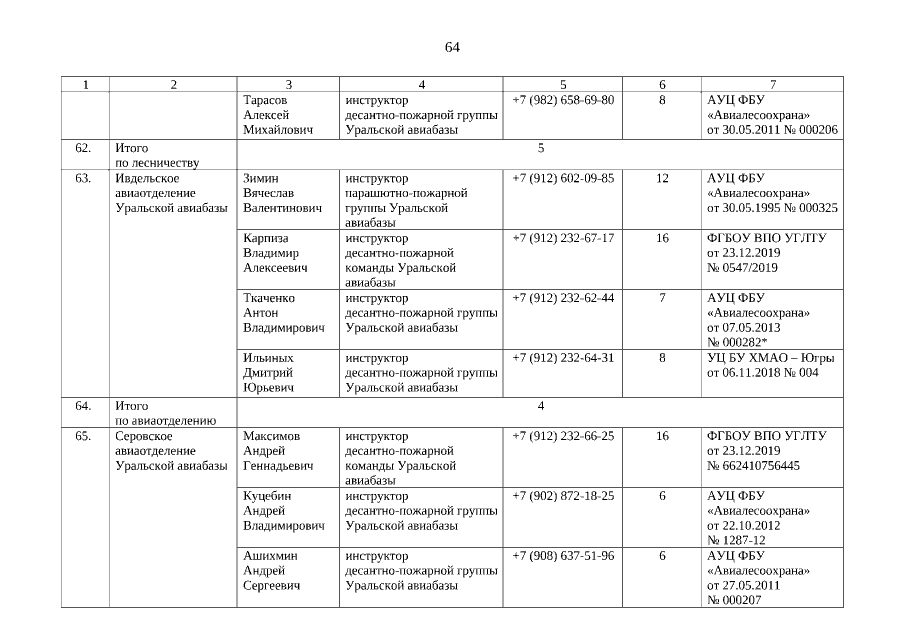 64

| 1 | 2 | 3 | 4 | 5 | 6 | 7 |
|---|---|---|---|---|---|---|
| | | Тарасов Алексей Михайлович | инструктор десантно-пожарной группы Уральской авиабазы | +7 (982) 658-69-80 | 8 | АУЦ ФБУ «Авиалесоохрана» от 30.05.2011 № 000206 |
| 62. | Итого по лесничеству | 5 | | | | |
| 63. | Ивдельское авиаотделение Уральской авиабазы | Зимин Вячеслав Валентинович | инструктор парашютно-пожарной группы Уральской авиабазы | +7 (912) 602-09-85 | 12 | АУЦ ФБУ «Авиалесоохрана» от 30.05.1995 № 000325 |
| | | Карпиза Владимир Алексеевич | инструктор десантно-пожарной команды Уральской авиабазы | +7 (912) 232-67-17 | 16 | ФГБОУ ВПО УГЛТУ от 23.12.2019 № 0547/2019 |
| | | Ткаченко Антон Владимирович | инструктор десантно-пожарной группы Уральской авиабазы | +7 (912) 232-62-44 | 7 | АУЦ ФБУ «Авиалесоохрана» от 07.05.2013 № 000282* |
| | | Ильиных Дмитрий Юрьевич | инструктор десантно-пожарной группы Уральской авиабазы | +7 (912) 232-64-31 | 8 | УЦ БУ ХМАО – Югры от 06.11.2018 № 004 |
| 64. | Итого по авиаотделению | 4 | | | | |
| 65. | Серовское авиаотделение Уральской авиабазы | Максимов Андрей Геннадьевич | инструктор десантно-пожарной команды Уральской авиабазы | +7 (912) 232-66-25 | 16 | ФГБОУ ВПО УГЛТУ от 23.12.2019 № 662410756445 |
| | | Куцебин Андрей Владимирович | инструктор десантно-пожарной группы Уральской авиабазы | +7 (902) 872-18-25 | 6 | АУЦ ФБУ «Авиалесоохрана» от 22.10.2012 № 1287-12 |
| | | Ашихмин Андрей Сергеевич | инструктор десантно-пожарной группы Уральской авиабазы | +7 (908) 637-51-96 | 6 | АУЦ ФБУ «Авиалесоохрана» от 27.05.2011 № 000207 |